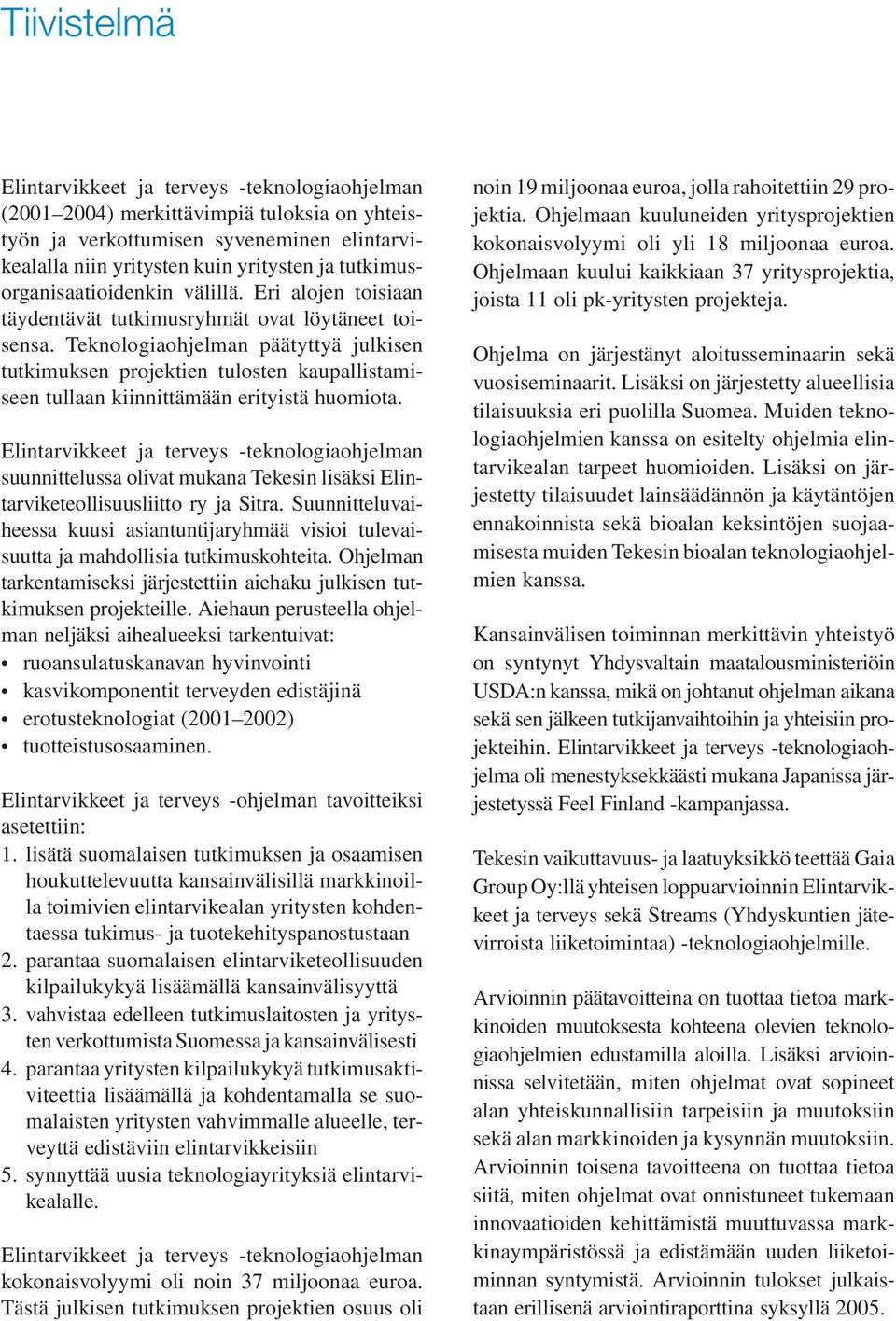 Tiivistelmä

Elintarvikkeet ja terveys -teknologiaohjelman (2001–2004) merkittävimpiä tuloksia on yhteistyön ja verkottumisen syveneminen elintarvikealalla niin yritysten kuin yritysten ja tutkimusorganisaatioidenkin välillä. Eri alojen toisiaan täydentävät tutkimusryhmät ovat löytäneet toisensa. Teknologiaohjelman päätyttyä julkisen tutkimuksen projektien tulosten kaupallistamiseen tullaan kiinnittämään erityistä huomiota.

Elintarvikkeet ja terveys -teknologiaohjelman suunnittelussa olivat mukana Tekesin lisäksi Elintarviketeollisuusliitto ry ja Sitra. Suunnitteluvaiheessa kuusi asiantuntijaryhmää visioi tulevaisuutta ja mahdollisia tutkimuskohteita. Ohjelman tarkentamiseksi järjestettiin aiehaku julkisen tutkimuksen projekteille. Aiehaun perusteella ohjelman neljäksi aihealueeksi tarkentuivat:
• ruoansulatuskanavan hyvinvointi
• kasvikomponentit terveyden edistäjinä
• erotusteknologiat (2001–2002)
• tuotteistusosaaminen.

Elintarvikkeet ja terveys -ohjelman tavoitteiksi asetettiin:
1. lisätä suomalaisen tutkimuksen ja osaamisen houkuttelevuutta kansainvälisillä markkinoilla toimivien elintarvikealan yritysten kohdentaessa tukimus- ja tuotekehityspanostustaan
2. parantaa suomalaisen elintarviketeollisuuden kilpailukykyä lisäämällä kansainvälisyyttä
3. vahvistaa edelleen tutkimuslaitosten ja yritysten verkottumista Suomessa ja kansainvälisesti
4. parantaa yritysten kilpailukykyä tutkimusaktiviteettia lisäämällä ja kohdentamalla se suomalaisten yritysten vahvimmalle alueelle, terveyttä edistäviin elintarvikkeisiin
5. synnyttää uusia teknologiayrityksiä elintarvikealalle.

Elintarvikkeet ja terveys -teknologiaohjelman kokonaisvolyymi oli noin 37 miljoonaa euroa. Tästä julkisen tutkimuksen projektien osuus oli noin 19 miljoonaa euroa, jolla rahoitettiin 29 projektia. Ohjelmaan kuuluneiden yritysprojektien kokonaisvolyymi oli yli 18 miljoonaa euroa. Ohjelmaan kuului kaikkiaan 37 yritysprojektia, joista 11 oli pk-yritysten projekteja.

Ohjelma on järjestänyt aloitusseminaarin sekä vuosiseminaarit. Lisäksi on järjestetty alueellisia tilaisuuksia eri puolilla Suomea. Muiden teknologiaohjelmien kanssa on esitelty ohjelmia elintarvikealan tarpeet huomioiden. Lisäksi on järjestetty tilaisuudet lainsäädännön ja käytäntöjen ennakoinnista sekä bioalan keksintöjen suojaamisesta muiden Tekesin bioalan teknologiaohjelmien kanssa.

Kansainvälisen toiminnan merkittävin yhteistyö on syntynyt Yhdysvaltain maatalousministeriöin USDA:n kanssa, mikä on johtanut ohjelman aikana sekä sen jälkeen tutkijanvaihtoihin ja yhteisiin projekteihin. Elintarvikkeet ja terveys -teknologiaohjelma oli menestyksekkäästi mukana Japanissa järjestetyssä Feel Finland -kampanjassa.

Tekesin vaikuttavuus- ja laatuyksikkö teettää Gaia Group Oy:llä yhteisen loppuarvioinnin Elintarvikkeet ja terveys sekä Streams (Yhdyskuntien jätevirroista liiketoimintaa) -teknologiaohjelmille.

Arvioinnin päätavoitteina on tuottaa tietoa markkinoiden muutoksesta kohteena olevien teknologiaohjelmien edustamilla aloilla. Lisäksi arvioinnissa selvitetään, miten ohjelmat ovat sopineet alan yhteiskunnallisiin tarpeisiin ja muutoksiin sekä alan markkinoiden ja kysynnän muutoksiin. Arvioinnin toisena tavoitteena on tuottaa tietoa siitä, miten ohjelmat ovat onnistuneet tukemaan innovaatioiden kehittämistä muuttuvassa markkinaympäristössä ja edistämään uuden liiketoiminnan syntymistä. Arvioinnin tulokset julkaistaan erillisenä arviointiraporttina syksyllä 2005.